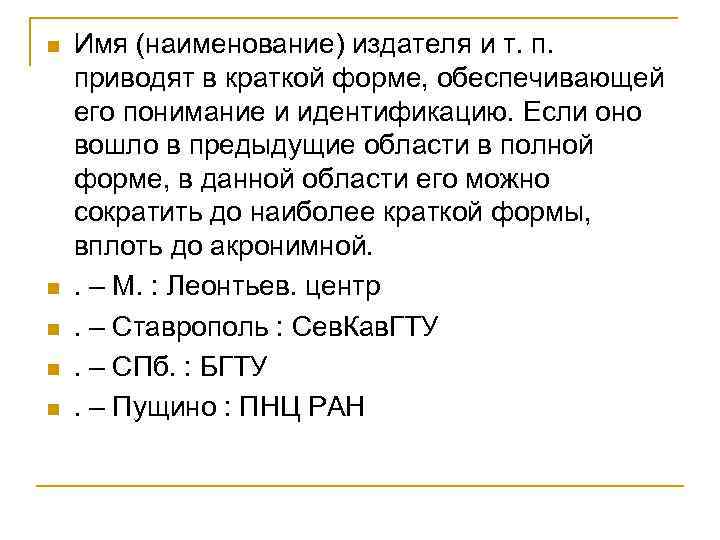 Имя (наименование) издателя и т. п. приводят в краткой форме, обеспечивающей его понимание и идентификацию. Если оно вошло в предыдущие области в полной форме, в данной области его можно сократить до наиболее краткой формы, вплоть до акронимной.

. – М. : Леонтьев. центр

. – Ставрополь : СевКавГТУ

. – СПб. : БГТУ

. – Пущино : ПНЦ РАН